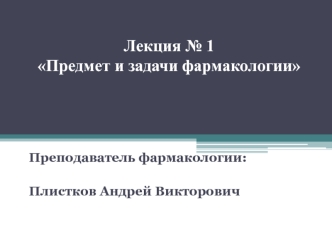 Лекция № 1
«Предмет и задачи фармакологии»

Преподаватель фармакологии:

Плистков Андрей Викторович